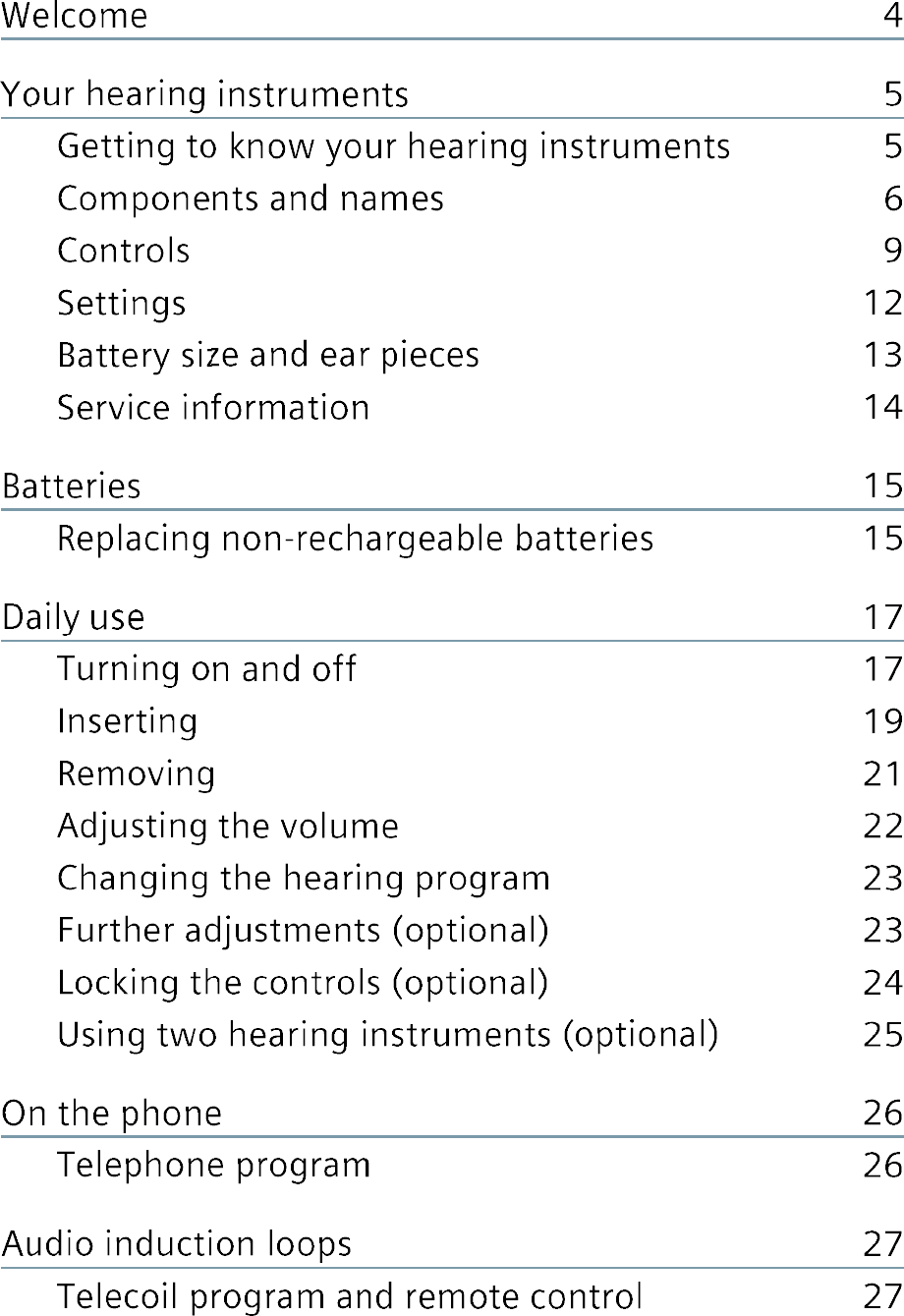 Welcome 4

Your hearing instruments 5

Getting to know your hearing instruments 5

Components and names 6

Controls 9

Settings 12

Battery size and ear pieces 13

Service information 14

Batteries 15

Replacing non-rechargeable batteries 15

Daily use 17

Turning on and off 17

Inserting 19

Removing 21

Adjusting the volume 22

Changing the hearing program 23

Further adjustments (optional) 23

Locking the controls (optional) 24

Using two hearing instruments (optional) 25

On the phone 26

Telephone program 26

Audio induction loops 27

Telecoil program and remote control 27